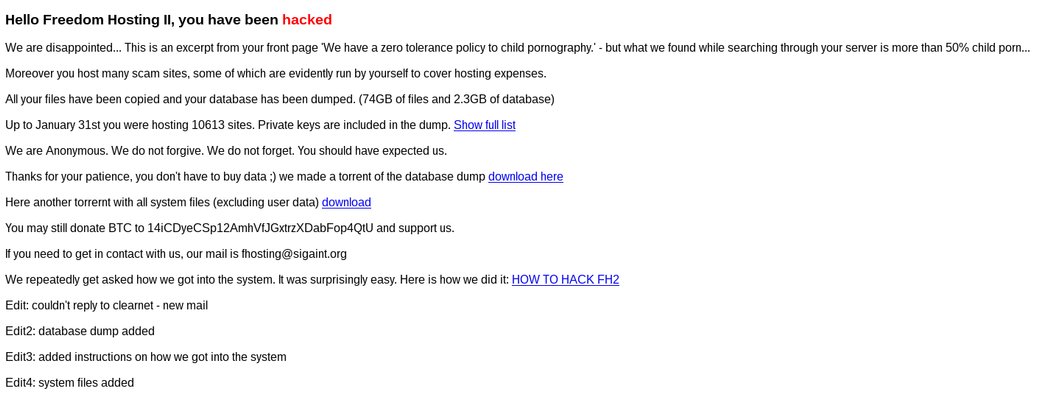 Hello Freedom Hosting II, you have been hacked

We are disappointed... This is an excerpt from your front page 'We have a zero tolerance policy to child pornography.' - but what we found while searching through your server is more than 50% child porn...

Moreover you host many scam sites, some of which are evidently run by yourself to cover hosting expenses.

All your files have been copied and your database has been dumped. (74GB of files and 2.3GB of database)

Up to January 31st you were hosting 10613 sites. Private keys are included in the dump. Show full list

We are Anonymous. We do not forgive. We do not forget. You should have expected us.

Thanks for your patience, you don't have to buy data ;) we made a torrent of the database dump download here

Here another torrernt with all system files (excluding user data) download

You may still donate BTC to 14iCDyeCSp12AmhVfJGxtrzXDabFop4QtU and support us.

If you need to get in contact with us, our mail is fhosting@sigaint.org

We repeatedly get asked how we got into the system. It was surprisingly easy. Here is how we did it: HOW TO HACK FH2

Edit: couldn't reply to clearnet - new mail

Edit2: database dump added

Edit3: added instructions on how we got into the system

Edit4: system files added